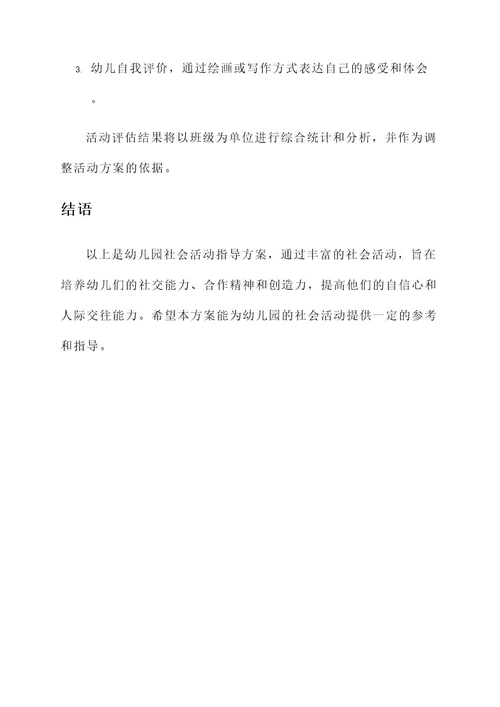 3. 幼儿自我评价，通过绘画或写作方式表达自己的感受和体会。

活动评估结果将以班级为单位进行综合统计和分析，并作为调整活动方案的依据。

结语

以上是幼儿园社会活动指导方案，通过丰富的社会活动，旨在培养幼儿们的社交能力、合作精神和创造力，提高他们的自信心和人际交往能力。希望本方案能为幼儿园的社会活动提供一定的参考和指导。